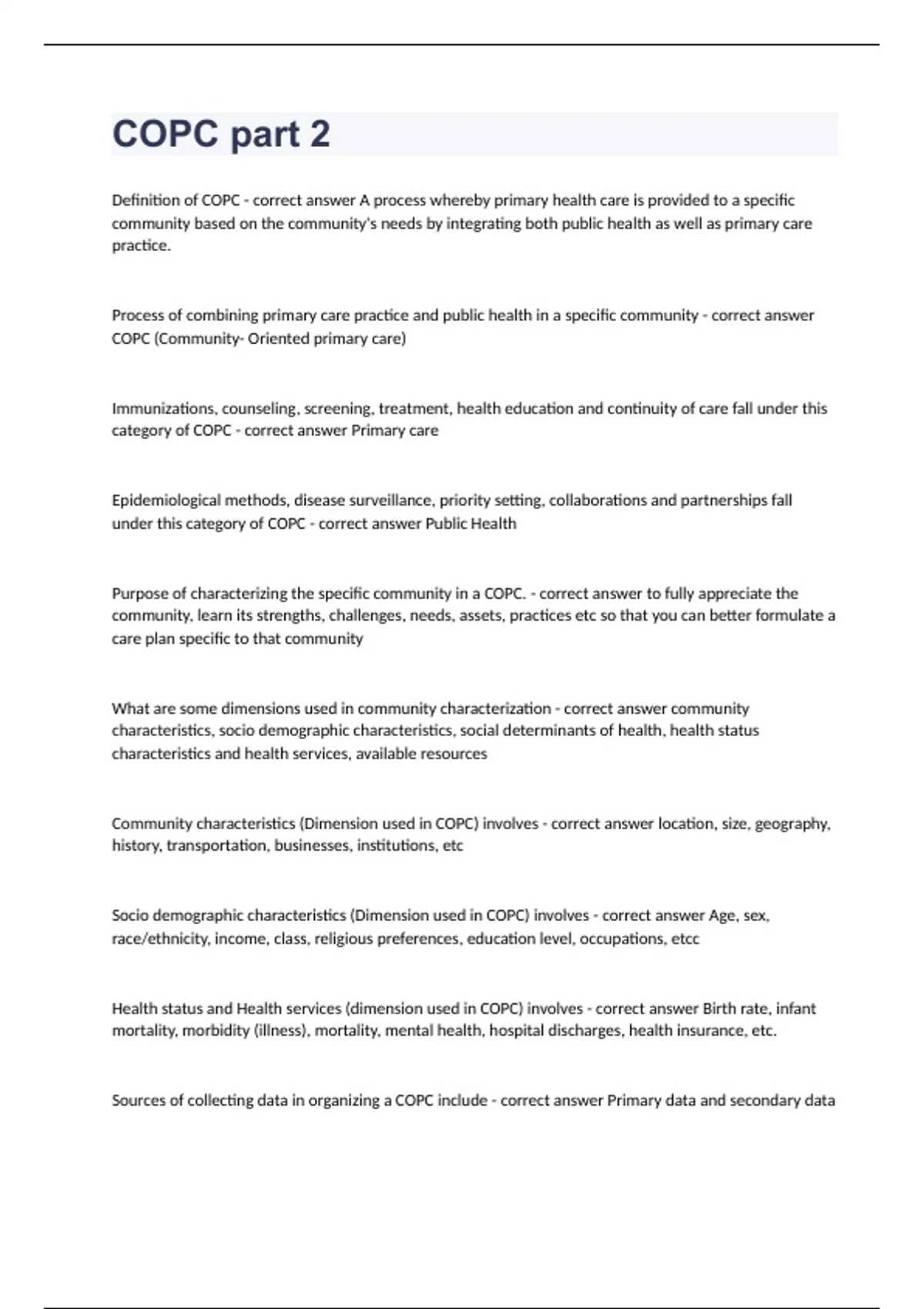 COPC part 2

Definition of COPC - correct answer A process whereby primary health care is provided to a specific community based on the community's needs by integrating both public health as well as primary care practice.

Process of combining primary care practice and public health in a specific community - correct answer COPC (Community- Oriented primary care)

Immunizations, counseling, screening, treatment, health education and continuity of care fall under this category of COPC - correct answer Primary care

Epidemiological methods, disease surveillance, priority setting, collaborations and partnerships fall under this category of COPC - correct answer Public Health

Purpose of characterizing the specific community in a COPC. - correct answer to fully appreciate the community, learn its strengths, challenges, needs, assets, practices etc so that you can better formulate a care plan specific to that community

What are some dimensions used in community characterization - correct answer community characteristics, socio demographic characteristics, social determinants of health, health status characteristics and health services, available resources

Community characteristics (Dimension used in COPC) involves - correct answer location, size, geography, history, transportation, businesses, institutions, etc

Socio demographic characteristics (Dimension used in COPC) involves - correct answer Age, sex, race/ethnicity, income, class, religious preferences, education level, occupations, etcc

Health status and Health services (dimension used in COPC) involves - correct answer Birth rate, infant mortality, morbidity (illness), mortality, mental health, hospital discharges, health insurance, etc.

Sources of collecting data in organizing a COPC include - correct answer Primary data and secondary data